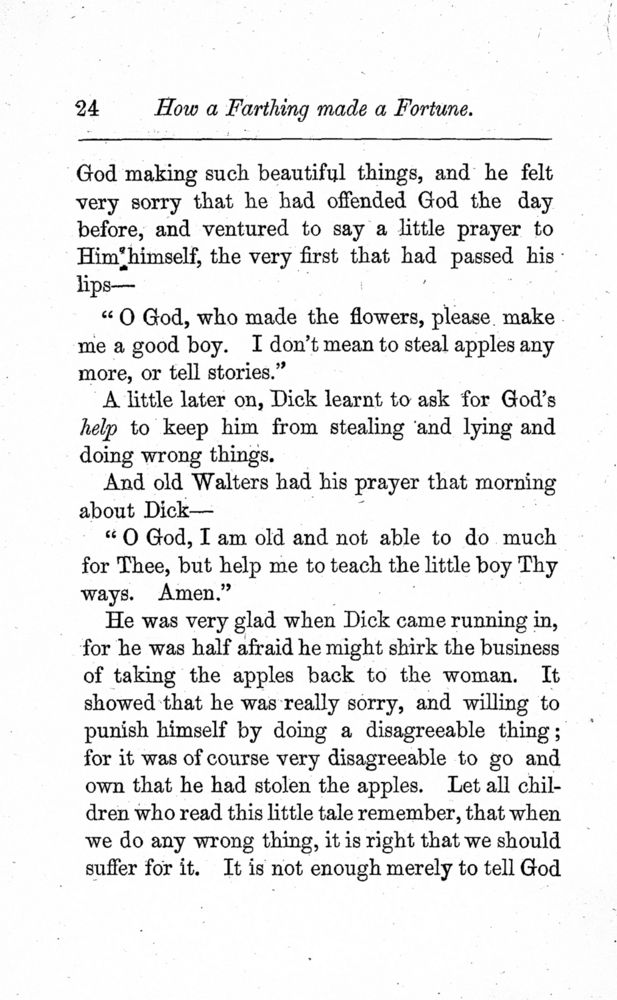 24 How a Farthing made a Fortune.

God making such beautiful things, and he felt very sorry that he had offended God the day before, and ventured to say a little prayer to Him himself, the very first that had passed his lips—

"O God, who made the flowers, please make me a good boy. I don't mean to steal apples any more, or tell stories."

A little later on, Dick learnt to ask for God's help to keep him from stealing and lying and doing wrong things.

And old Walters had his prayer that morning about Dick—

"O God, I am old and not able to do much for Thee, but help me to teach the little boy Thy ways. Amen."

He was very glad when Dick came running in, for he was half afraid he might shirk the business of taking the apples back to the woman. It showed that he was really sorry, and willing to punish himself by doing a disagreeable thing; for it was of course very disagreeable to go and own that he had stolen the apples. Let all children who read this little tale remember, that when we do any wrong thing, it is right that we should suffer for it. It is not enough merely to tell God